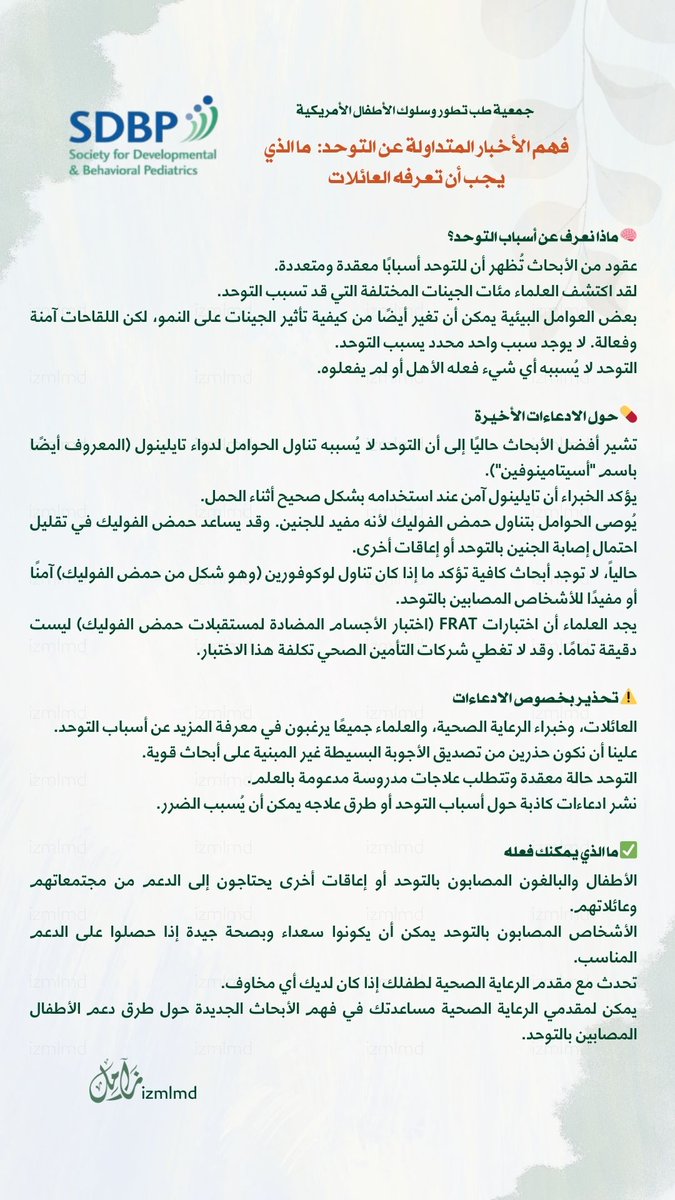 SDBP
Society for Developmental & Behavioral Pediatrics

جمعية طب تطور وسلوك الأطفال الأمريكية

فهم الأخبار المتداولة عن التوحد: ما الذي يجب أن تعرفه العائلات

🧠 ماذا نعرف عن أسباب التوحد؟
عقود من الأبحاث تُظهر أن للتوحد أسبابًا معقدة ومتعددة.
لقد اكتشف العلماء مئات الجينات المختلفة التي قد تسبب التوحد.
بعض العوامل البيئية يمكن أن تغير أيضًا من كيفية تأثير الجينات على النمو، لكن اللقاحات آمنة وفعالة. لا يوجد سبب واحد محدد يسبب التوحد.
التوحد لا يُسببه أي شيء فعله الأهل أو لم يفعلوه.

💊 حول الادعاءات الأخيرة
تشير أفضل الأبحاث حاليًا إلى أن التوحد لا يُسببه تناول الحوامل لدواء تايلينول (المعروف أيضًا باسم "أسيتامينوفين").
يؤكد الخبراء أن تايلينول آمن عند استخدامه بشكل صحيح أثناء الحمل.
يُوصى الحوامل بتناول حمض الفوليك لأنه مفيد للجنين. وقد يساعد حمض الفوليك في تقليل احتمال إصابة الجنين بالتوحد أو إعاقات أخرى.
حالياً، لا توجد أبحاث كافية تؤكد ما إذا كان تناول لوكوفورين (وهو شكل من حمض الفوليك) آمنًا أو مفيدًا للأشخاص المصابين بالتوحد.
يجد العلماء أن اختبارات FRAT (اختبار الأجسام المضادة لمستقبلات حمض الفوليك) ليست دقيقة تمامًا. وقد لا تغطي شركات التأمين الصحي تكلفة هذا الاختبار.

⚠️ تحذير بخصوص الادعاءات
العائلات، وخبراء الرعاية الصحية، والعلماء جميعًا يرغبون في معرفة المزيد عن أسباب التوحد.
علينا أن نكون حذرين من تصديق الأجوبة البسيطة غير المبنية على أبحاث قوية.
التوحد حالة معقدة وتتطلب علاجات مدروسة مدعومة بالعلم.
نشر ادعاءات كاذبة حول أسباب التوحد أو طرق علاجه يمكن أن يُسبب الضرر.

✅ ما الذي يمكنك فعله
الأطفال والبالغون المصابون بالتوحد أو إعاقات أخرى يحتاجون إلى الدعم من مجتمعاتهم وعائلاتهم.
الأشخاص المصابون بالتوحد يمكن أن يكونوا سعداء وبصحة جيدة إذا حصلوا على الدعم المناسب.
تحدث مع مقدم الرعاية الصحية لطفلك إذا كان لديك أي مخاوف.
يمكن لمقدمي الرعاية الصحية مساعدتك في فهم الأبحاث الجديدة حول طرق دعم الأطفال المصابين بالتوحد.

izmlmd